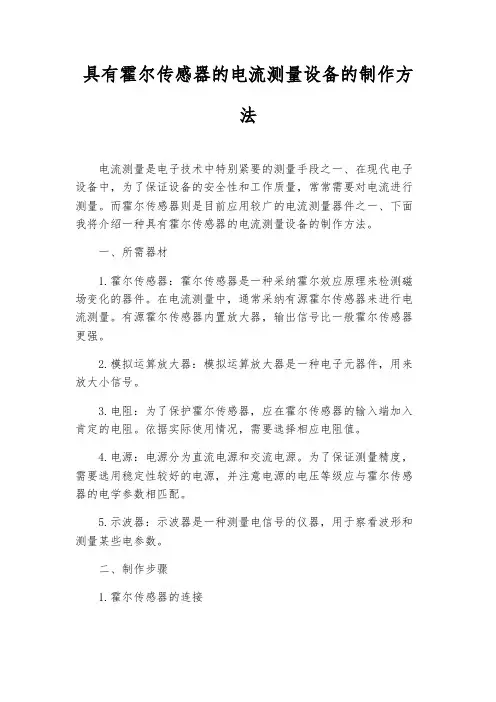 具有霍尔传感器的电流测量设备的制作方法

电流测量是电子技术中特别紧要的测量手段之一、在现代电子设备中，为了保证设备的安全性和工作质量，常常需要对电流进行测量。而霍尔传感器则是目前应用较广的电流测量器件之一、下面我将介绍一种具有霍尔传感器的电流测量设备的制作方法。

一、所需器材

1.霍尔传感器：霍尔传感器是一种采纳霍尔效应原理来检测磁场变化的器件。在电流测量中，通常采纳有源霍尔传感器来进行电流测量。有源霍尔传感器内置放大器，输出信号比一般霍尔传感器更强。

2.模拟运算放大器：模拟运算放大器是一种电子元器件，用来放大小信号。

3.电阻：为了保护霍尔传感器，应在霍尔传感器的输入端加入肯定的电阻。依据实际使用情况，需要选择相应电阻值。

4.电源：电源分为直流电源和交流电源。为了保证测量精度，需要选用稳定性较好的电源，并注意电源的电压等级应与霍尔传感器的电学参数相匹配。

5.示波器：示波器是一种测量电信号的仪器，用于察看波形和测量某些电参数。

二、制作步骤

1.霍尔传感器的连接